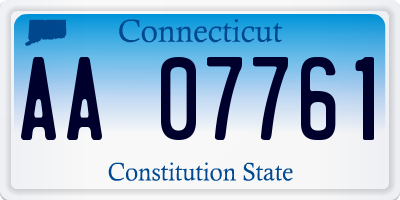 Connecticut

AA 07761

Constitution State